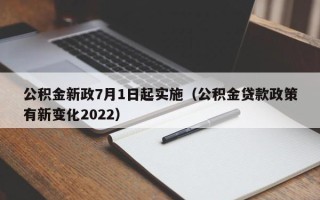 公积金新政7月1日起实施（公积金贷款政策有新变化2022）